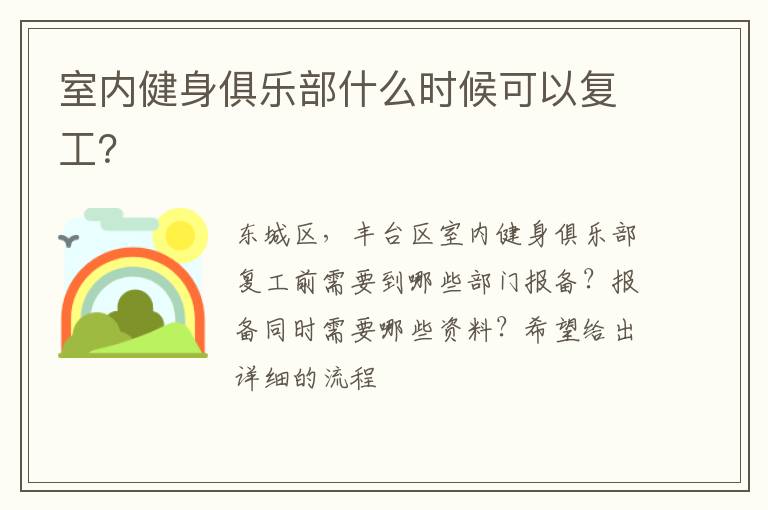 室内健身俱乐部什么时候可以复工?

东城区，丰台区室内健身俱乐部复工前需要到哪些部门报备？报备同时需要哪些资料？希望给出详细的流程